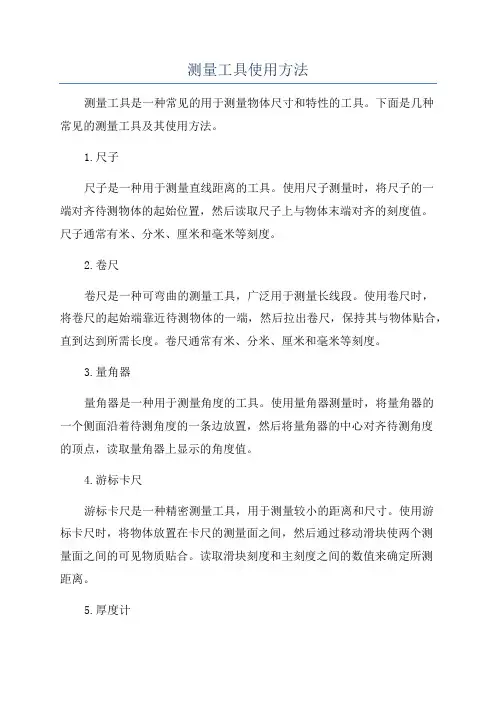 测量工具使用方法

测量工具是一种常见的用于测量物体尺寸和特性的工具。下面是几种常见的测量工具及其使用方法。

1.尺子

尺子是一种用于测量直线距离的工具。使用尺子测量时，将尺子的一端对齐待测物体的起始位置，然后读取尺子上与物体末端对齐的刻度值。尺子通常有米、分米、厘米和毫米等刻度。

2.卷尺

卷尺是一种可弯曲的测量工具，广泛用于测量长线段。使用卷尺时，将卷尺的起始端靠近待测物体的一端，然后拉出卷尺，保持其与物体贴合，直到达到所需长度。卷尺通常有米、分米、厘米和毫米等刻度。

3.量角器

量角器是一种用于测量角度的工具。使用量角器测量时，将量角器的一个侧面沿着待测角度的一条边放置，然后将量角器的中心对齐待测角度的顶点，读取量角器上显示的角度值。

4.游标卡尺

游标卡尺是一种精密测量工具，用于测量较小的距离和尺寸。使用游标卡尺时，将物体放置在卡尺的测量面之间，然后通过移动滑块使两个测量面之间的可见物质贴合。读取滑块刻度和主刻度之间的数值来确定所测距离。

5.厚度计